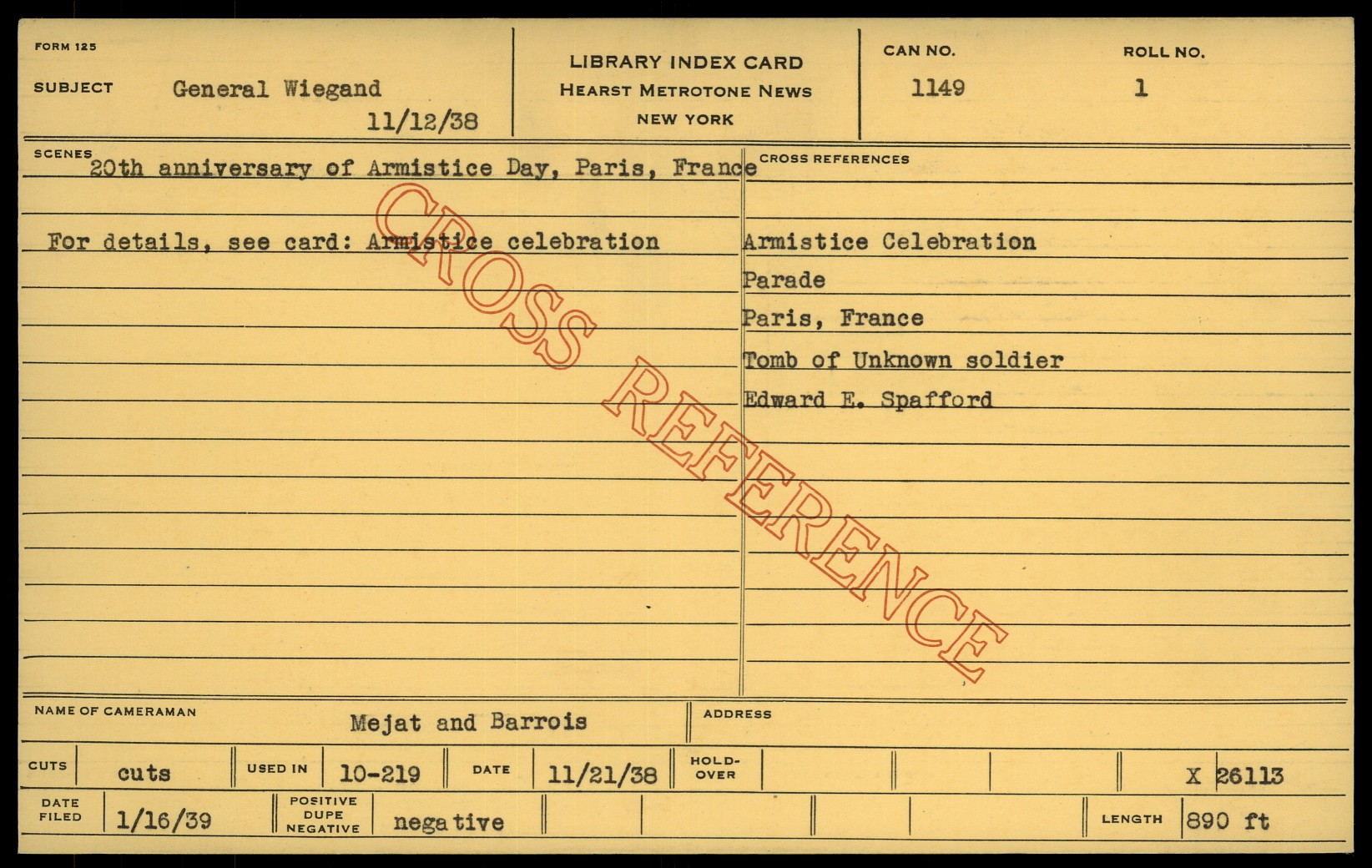 FORM 125

SUBJECT General Wiegand
11/12/38

LIBRARY INDEX CARD
HEARST METROTONE NEWS
NEW YORK

CAN NO.
1149

ROLL NO.
1

SCENES
20th anniversary of Armistice Day, Paris, France

For details, see card: Armistice celebration

CROSS REFERENCES

Armistice Celebration
Parade
Paris, France
Tomb of Unknown soldier
Edward E. Spafford

NAME OF CAMERAMAN Mejat and Barrois

ADDRESS

CUTS cuts USED IN 10-219 DATE 11/21/38 HOLD-OVER X 26113

DATE FILED 1/16/39 POSITIVE DUPE NEGATIVE negative LENGTH 890 ft

CROSS REFERENCE